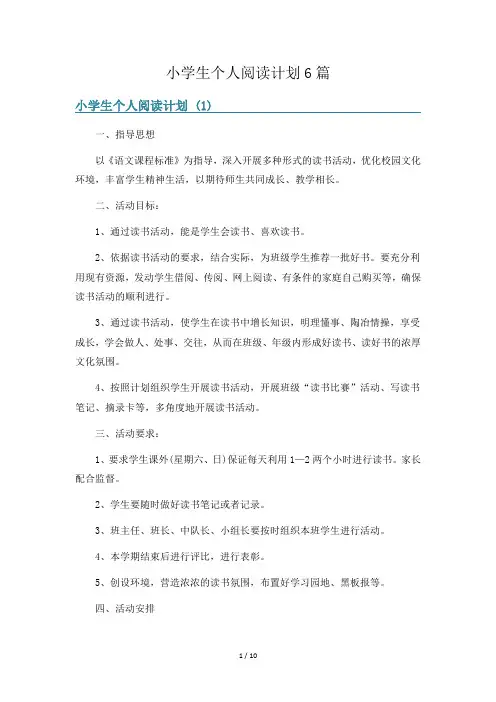 小学生个人阅读计划6篇

小学生个人阅读计划（1）

一、指导思想

以《语文课程标准》为指导，深入开展多种形式的读书活动，优化校园文化环境，丰富学生精神生活，以期待师生共同成长、教学相长。

二、活动目标：

1、通过读书活动，能是学生会读书、喜欢读书。

2、依据读书活动的要求，结合实际，为班级学生推荐一批好书。要充分利用现有资源，发动学生借阅、传阅、网上阅读、有条件的家庭自己购买等，确保读书活动的顺利进行。

3、通过读书活动，使学生在读书中增长知识，明理懂事、陶冶情操，享受成长，学会做人、处事、交往，从而在班级、年级内形成好读书、读好书的浓厚文化氛围。

4、按照计划组织学生开展读书活动，开展班级“读书比赛”活动、写读书笔记、摘录卡等，多角度地开展读书活动。

三、活动要求：

1、要求学生课外(星期六、日)保证每天利用1—2两个小时进行读书。家长配合监督。

2、学生要随时做好读书笔记或者记录。

3、班主任、班长、中队长、小组长要按时组织本班学生进行活动。

4、本学期结束后进行评比，进行表彰。

5、创设环境，营造浓浓的读书氛围，布置好学习园地、黑板报等。

四、活动安排

1 / 10